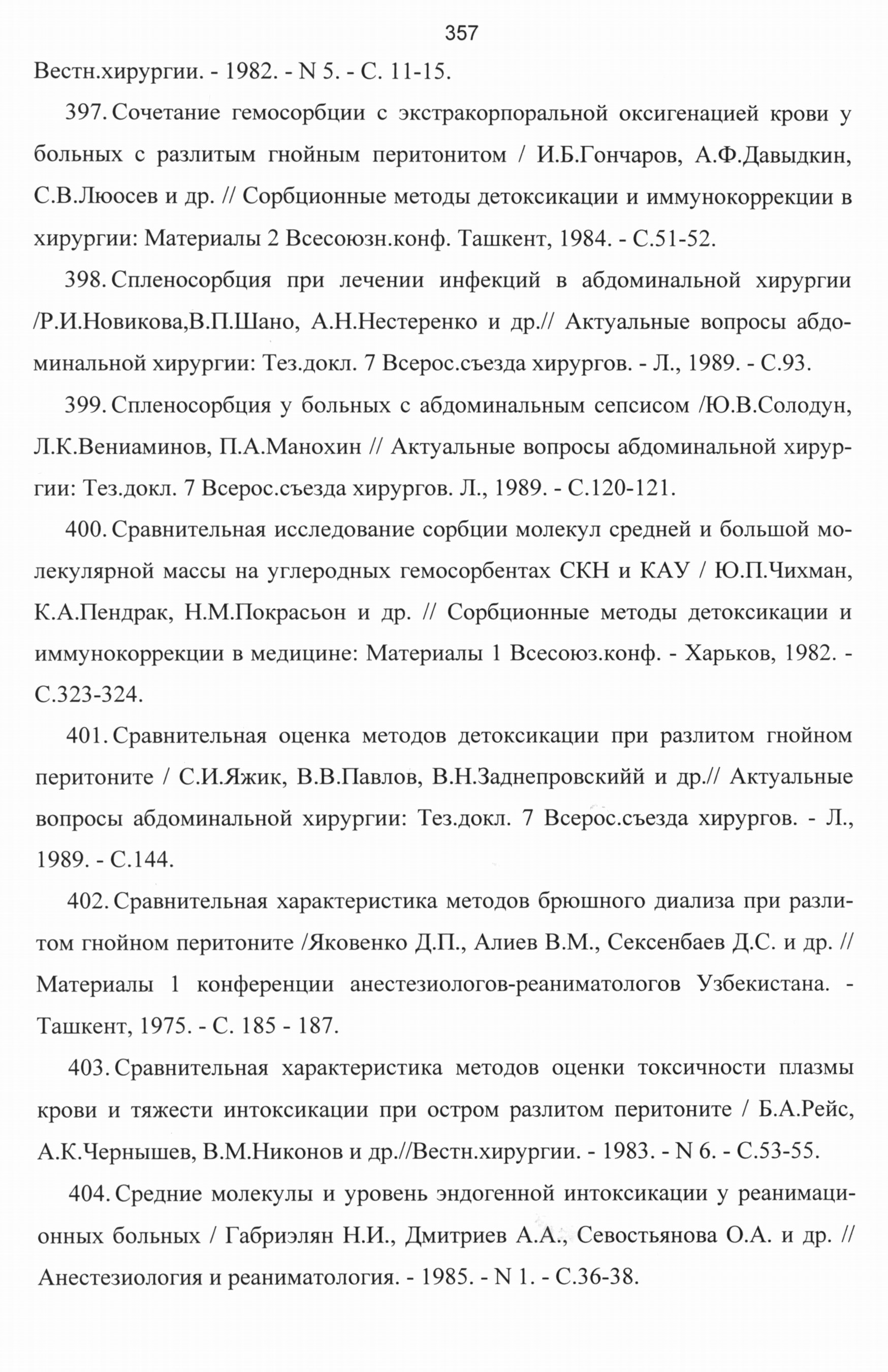 357

Вестн.хирургии. - 1982. - N 5. - С. 11-15.

397. Сочетание гемосорбции с экстракорпоральной оксигенацией крови у больных с разлитым гнойным перитонитом / И.Б.Гончаров, А.Ф.Давыдкин, С.В.Люосев и др. // Сорбционные методы детоксикации и иммунокоррекции в хирургии: Материалы 2 Всесоюзн.конф. Ташкент, 1984. - С.51-52.

398. Спленосорбция при лечении инфекций в абдоминальной хирургии /Р.И.Новикова,В.П.Шано, А.Н.Нестеренко и др.// Актуальные вопросы абдоминальной хирургии: Тез.докл. 7 Всерос.съезда хирургов. - Л., 1989. - С.93.

399. Спленосорбция у больных с абдоминальным сепсисом /Ю.В.Солодун, Л.К.Вениаминов, П.А.Манохин // Актуальные вопросы абдоминальной хирургии: Тез.докл. 7 Всерос.съезда хирургов. Л., 1989. - С.120-121.

400. Сравнительная исследование сорбции молекул средней и большой молекулярной массы на углеродных гемосорбентах СКН и КАУ / Ю.П.Чихман, К.А.Пендрак, Н.М.Покрасьон и др. // Сорбционные методы детоксикации и иммунокоррекции в медицине: Материалы 1 Всесоюз.конф. - Харьков, 1982. - С.323-324.

401. Сравнительная оценка методов детоксикации при разлитом гнойном перитоните / С.И.Яжик, В.В.Павлов, В.Н.Заднепровскийй и др.// Актуальные вопросы абдоминальной хирургии: Тез.докл. 7 Всерос.съезда хирургов. - Л., 1989. - С.144.

402. Сравнительная характеристика методов брюшного диализа при разлитом гнойном перитоните /Яковенко Д.П., Алиев В.М., Сексенбаев Д.С. и др. // Материалы 1 конференции анестезиологов-реаниматологов Узбекистана. - Ташкент, 1975. - С. 185 - 187.

403. Сравнительная характеристика методов оценки токсичности плазмы крови и тяжести интоксикации при остром разлитом перитоните / Б.А.Рейс, А.К.Чернышев, В.М.Никонов и др.//Вестн.хирургии. - 1983. - N 6. - С.53-55.

404. Средние молекулы и уровень эндогенной интоксикации у реанимационных больных / Габриэлян Н.И., Дмитриев А.А., Севостьянова О.А. и др. // Анестезиология и реаниматология. - 1985. - N 1. - С.36-38.